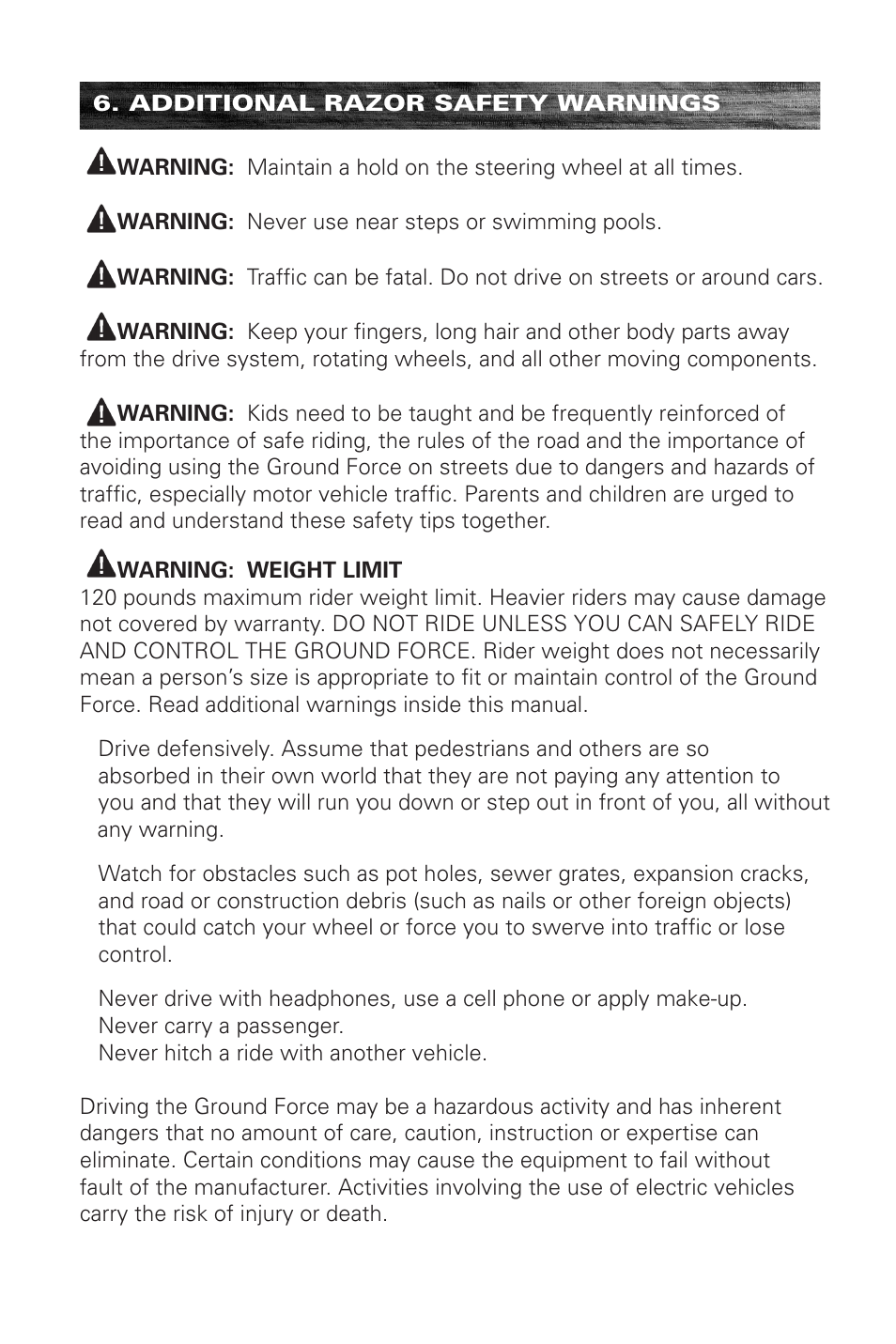 6. ADDITIONAL RAZOR SAFETY WARNINGS

WARNING: Maintain a hold on the steering wheel at all times.

WARNING: Never use near steps or swimming pools.

WARNING: Traffic can be fatal. Do not drive on streets or around cars.

WARNING: Keep your fingers, long hair and other body parts away from the drive system, rotating wheels, and all other moving components.

WARNING: Kids need to be taught and be frequently reinforced of the importance of safe riding, the rules of the road and the importance of avoiding using the Ground Force on streets due to dangers and hazards of traffic, especially motor vehicle traffic. Parents and children are urged to read and understand these safety tips together.

WARNING: WEIGHT LIMIT
120 pounds maximum rider weight limit. Heavier riders may cause damage not covered by warranty. DO NOT RIDE UNLESS YOU CAN SAFELY RIDE AND CONTROL THE GROUND FORCE. Rider weight does not necessarily mean a person's size is appropriate to fit or maintain control of the Ground Force. Read additional warnings inside this manual.

Drive defensively. Assume that pedestrians and others are so absorbed in their own world that they are not paying any attention to you and that they will run you down or step out in front of you, all without any warning.

Watch for obstacles such as pot holes, sewer grates, expansion cracks, and road or construction debris (such as nails or other foreign objects) that could catch your wheel or force you to swerve into traffic or lose control.

Never drive with headphones, use a cell phone or apply make-up.
Never carry a passenger.
Never hitch a ride with another vehicle.

Driving the Ground Force may be a hazardous activity and has inherent dangers that no amount of care, caution, instruction or expertise can eliminate. Certain conditions may cause the equipment to fail without fault of the manufacturer. Activities involving the use of electric vehicles carry the risk of injury or death.